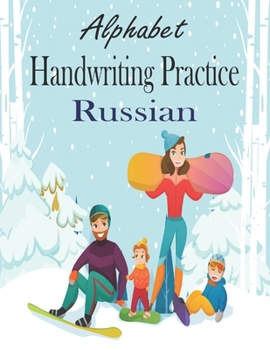 Alphabet
Handwriting Practice
Russian